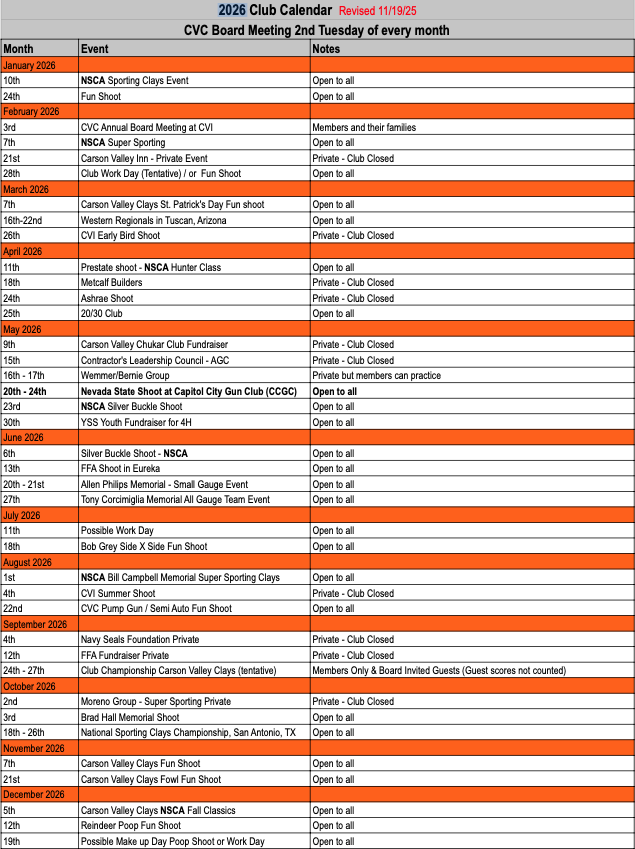 2026 Club Calendar Revised 11/19/25

CVC Board Meeting 2nd Tuesday of every month

| Month | Event | Notes |
|---|---|---|
| January 2026 | | |
| 10th | NSCA Sporting Clays Event | Open to all |
| 24th | Fun Shoot | Open to all |
| February 2026 | | |
| 3rd | CVC Annual Board Meeting at CVI | Members and their families |
| 7th | NSCA Super Sporting | Open to all |
| 21st | Carson Valley Inn - Private Event | Private - Club Closed |
| 28th | Club Work Day (Tentative) / or Fun Shoot | Open to all |
| March 2026 | | |
| 7th | Carson Valley Clays St. Patrick's Day Fun shoot | Open to all |
| 16th-22nd | Western Regionals in Tuscan, Arizona | Open to all |
| 26th | CVI Early Bird Shoot | Private - Club Closed |
| April 2026 | | |
| 11th | Prestate shoot - NSCA Hunter Class | Open to all |
| 18th | Metcalf Builders | Private - Club Closed |
| 24th | Ashrae Shoot | Private - Club Closed |
| 25th | 20/30 Club | Open to all |
| May 2026 | | |
| 9th | Carson Valley Chukar Club Fundraiser | Private - Club Closed |
| 15th | Contractor's Leadership Council - AGC | Private - Club Closed |
| 16th - 17th | Wemmer/Bernie Group | Private but members can practice |
| 20th - 24th | Nevada State Shoot at Capitol City Gun Club (CCGC) | Open to all |
| 23rd | NSCA Silver Buckle Shoot | Open to all |
| 30th | YSS Youth Fundraiser for 4H | Open to all |
| June 2026 | | |
| 6th | Silver Buckle Shoot - NSCA | Open to all |
| 13th | FFA Shoot in Eureka | Open to all |
| 20th - 21st | Allen Philips Memorial - Small Gauge Event | Open to all |
| 27th | Tony Corcimiglia Memorial All Gauge Team Event | Open to all |
| July 2026 | | |
| 11th | Possible Work Day | Open to all |
| 18th | Bob Grey Side X Side Fun Shoot | Open to all |
| August 2026 | | |
| 1st | NSCA Bill Campbell Memorial Super Sporting Clays | Open to all |
| 4th | CVI Summer Shoot | Private - Club Closed |
| 22nd | CVC Pump Gun / Semi Auto Fun Shoot | Open to all |
| September 2026 | | |
| 4th | Navy Seals Foundation Private | Private - Club Closed |
| 12th | FFA Fundraiser Private | Private - Club Closed |
| 24th - 27th | Club Championship Carson Valley Clays (tentative) | Members Only & Board Invited Guests (Guest scores not counted) |
| October 2026 | | |
| 2nd | Moreno Group - Super Sporting Private | Private - Club Closed |
| 3rd | Brad Hall Memorial Shoot | Open to all |
| 18th - 26th | National Sporting Clays Championship, San Antonio, TX | Open to all |
| November 2026 | | |
| 7th | Carson Valley Clays Fun Shoot | Open to all |
| 21st | Carson Valley Clays Fowl Fun Shoot | Open to all |
| December 2026 | | |
| 5th | Carson Valley Clays NSCA Fall Classics | Open to all |
| 12th | Reindeer Poop Fun Shoot | Open to all |
| 19th | Possible Make up Day Poop Shoot or Work Day | Open to all |